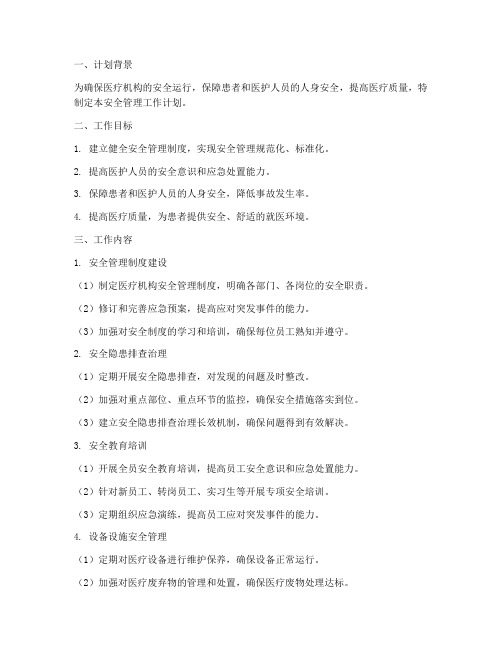 一、计划背景

为确保医疗机构的安全运行，保障患者和医护人员的人身安全，提高医疗质量，特制定本安全管理工作计划。

二、工作目标

1. 建立健全安全管理制度，实现安全管理规范化、标准化。

2. 提高医护人员的安全意识和应急处置能力。

3. 保障患者和医护人员的人身安全，降低事故发生率。

4. 提高医疗质量，为患者提供安全、舒适的就医环境。

三、工作内容

1. 安全管理制度建设

（1）制定医疗机构安全管理制度，明确各部门、各岗位的安全职责。

（2）修订和完善应急预案，提高应对突发事件的能力。

（3）加强对安全制度的学习和培训，确保每位员工熟知并遵守。

2. 安全隐患排查治理

（1）定期开展安全隐患排查，对发现的问题及时整改。

（2）加强对重点部位、重点环节的监控，确保安全措施落实到位。

（3）建立安全隐患排查治理长效机制，确保问题得到有效解决。

3. 安全教育培训

（1）开展全员安全教育培训，提高员工安全意识和应急处置能力。

（2）针对新员工、转岗员工、实习生等开展专项安全培训。

（3）定期组织应急演练，提高员工应对突发事件的能力。

4. 设备设施安全管理

（1）定期对医疗设备进行维护保养，确保设备正常运行。

（2）加强对医疗废弃物的管理和处置，确保医疗废物处理达标。